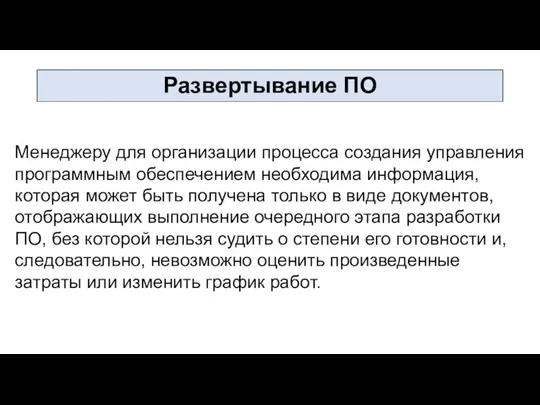 Развертывание ПО

Менеджеру для организации процесса создания управления программным обеспечением необходима информация, которая может быть получена только в виде документов, отображающих выполнение очередного этапа разработки ПО, без которой нельзя судить о степени его готовности и, следовательно, невозможно оценить произведенные затраты или изменить график работ.